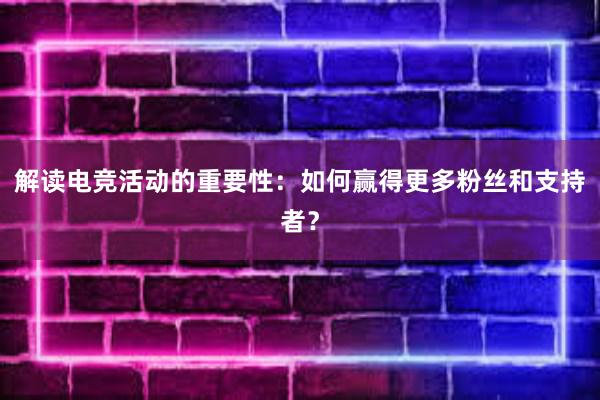 解读电竞活动的重要性：如何赢得更多粉丝和支持者？